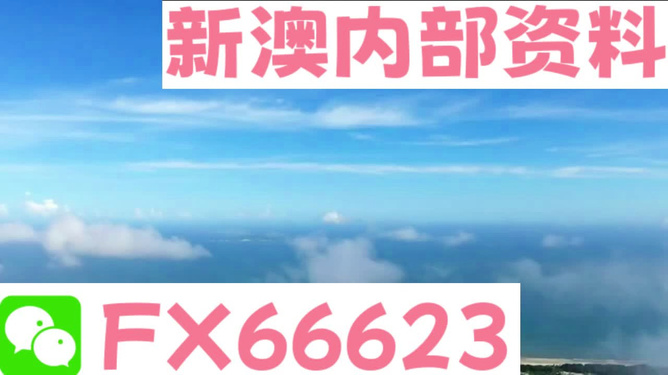 新澳内部资料

FX66623